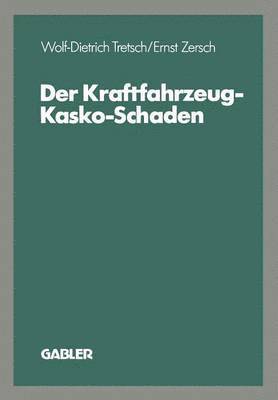 Wolf-Dietrich Tretsch/Ernst Zersch

Der Kraftfahrzeug-Kasko-Schaden

GABLER